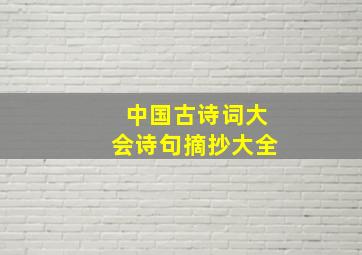 中国古诗词大会诗句摘抄大全